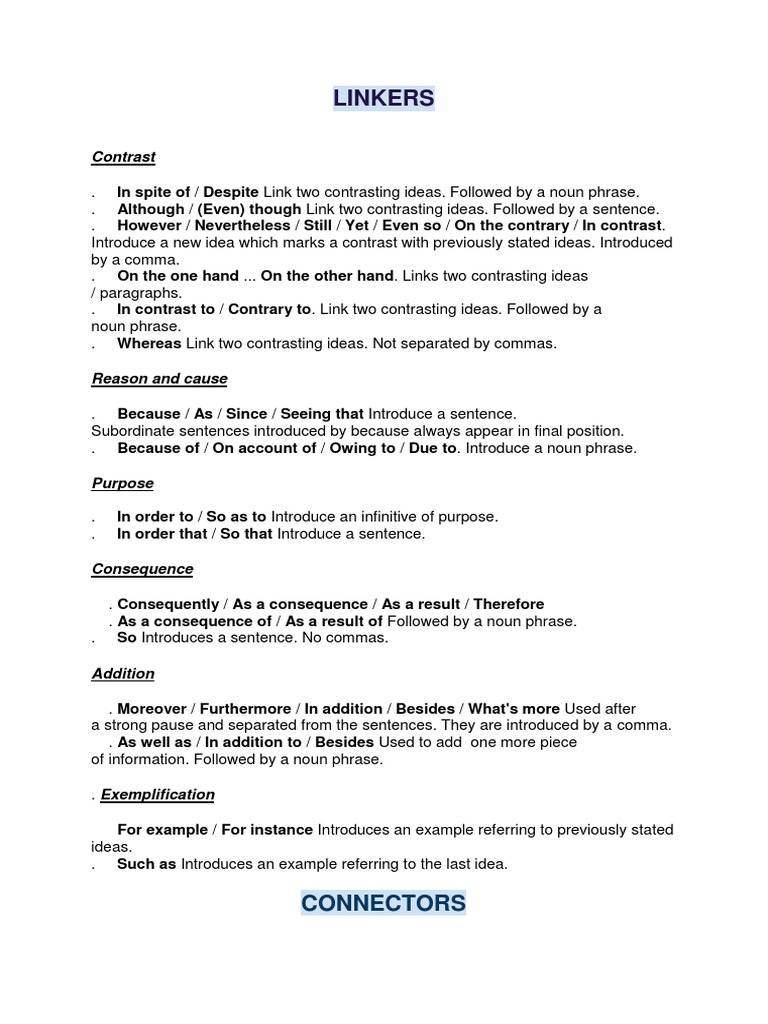 LINKERS

Contrast

. In spite of / Despite Link two contrasting ideas. Followed by a noun phrase.
. Although / (Even) though Link two contrasting ideas. Followed by a sentence.
. However / Nevertheless / Still / Yet / Even so / On the contrary / In contrast. Introduce a new idea which marks a contrast with previously stated ideas. Introduced by a comma.
. On the one hand ... On the other hand. Links two contrasting ideas / paragraphs.
. In contrast to / Contrary to. Link two contrasting ideas. Followed by a noun phrase.
. Whereas Link two contrasting ideas. Not separated by commas.

Reason and cause

. Because / As / Since / Seeing that Introduce a sentence.
Subordinate sentences introduced by because always appear in final position.
. Because of / On account of / Owing to / Due to. Introduce a noun phrase.

Purpose

. In order to / So as to Introduce an infinitive of purpose.
. In order that / So that Introduce a sentence.

Consequence

. Consequently / As a consequence / As a result / Therefore
. As a consequence of / As a result of Followed by a noun phrase.
. So Introduces a sentence. No commas.

Addition

. Moreover / Furthermore / In addition / Besides / What's more Used after a strong pause and separated from the sentences. They are introduced by a comma.
. As well as / In addition to / Besides Used to add one more piece of information. Followed by a noun phrase.

. Exemplification

For example / For instance Introduces an example referring to previously stated ideas.
. Such as Introduces an example referring to the last idea.

CONNECTORS